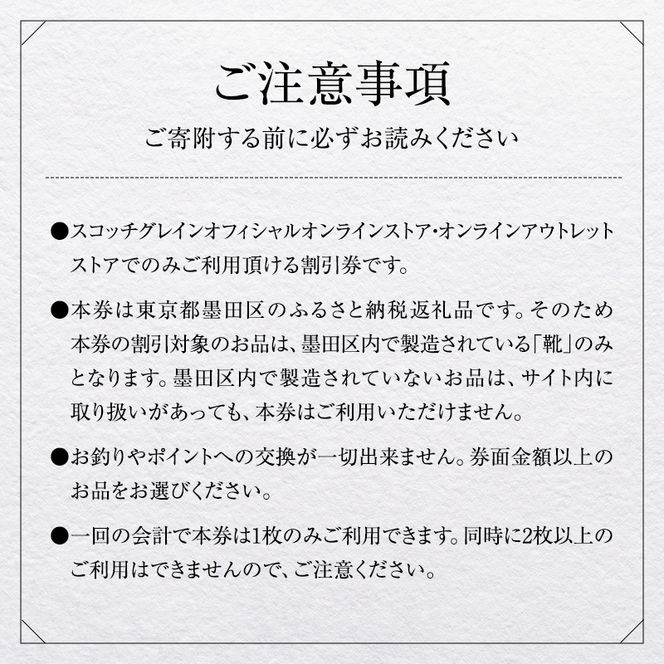 ご注意事項

ご寄附する前に必ずお読みください

●スコッチグレインオフィシャルオンラインストア・オンラインアウトレットストアでのみご利用頂ける割引券です。

●本券は東京都墨田区のふるさと納税返礼品です。そのため本券の割引対象のお品は、墨田区内で製造されている「靴」のみとなります。墨田区内で製造されていないお品は、サイト内に取り扱いがあっても、本券はご利用いただけません。

●お釣りやポイントへの交換が一切出来ません。券面金額以上のお品をお選びください。

●一回の会計で本券は1枚のみご利用できます。同時に2枚以上のご利用はできませんので、ご注意ください。